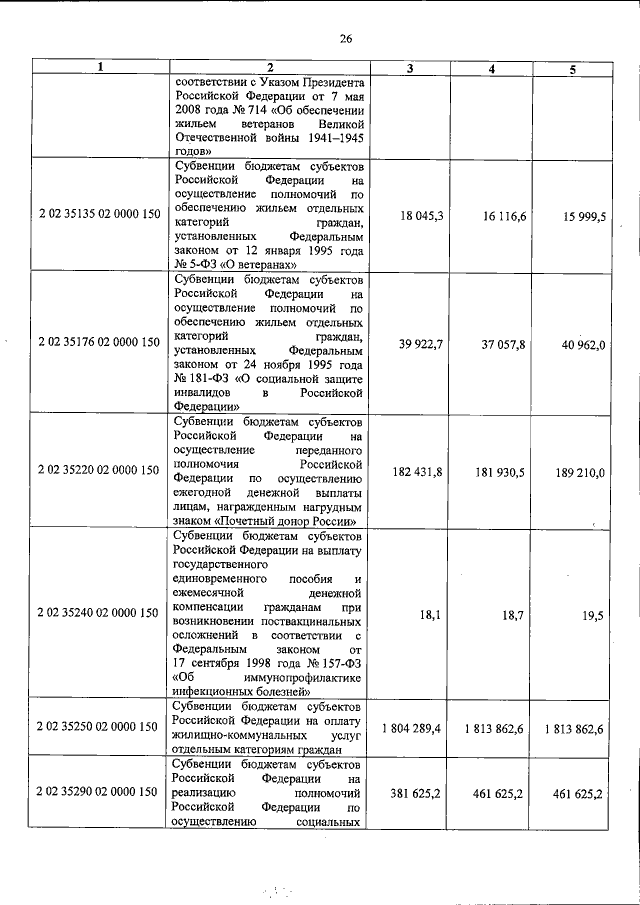 26

| 1 | 2 | 3 | 4 | 5 |
|---|---|---|---|---|
|  | соответствии с Указом Президента Российской Федерации от 7 мая 2008 года № 714 «Об обеспечении жильем ветеранов Великой Отечественной войны 1941–1945 годов» |  |  |  |
| 2 02 35135 02 0000 150 | Субвенции бюджетам субъектов Российской Федерации на осуществление полномочий по обеспечению жильем отдельных категорий граждан, установленных Федеральным законом от 12 января 1995 года № 5-ФЗ «О ветеранах» | 18 045,3 | 16 116,6 | 15 999,5 |
| 2 02 35176 02 0000 150 | Субвенции бюджетам субъектов Российской Федерации на осуществление полномочий по обеспечению жильем отдельных категорий граждан, установленных Федеральным законом от 24 ноября 1995 года № 181-ФЗ «О социальной защите инвалидов в Российской Федерации» | 39 922,7 | 37 057,8 | 40 962,0 |
| 2 02 35220 02 0000 150 | Субвенции бюджетам субъектов Российской Федерации на осуществление переданного полномочия Российской Федерации по осуществлению ежегодной денежной выплаты лицам, награжденным нагрудным знаком «Почетный донор России» | 182 431,8 | 181 930,5 | 189 210,0 |
| 2 02 35240 02 0000 150 | Субвенции бюджетам субъектов Российской Федерации на выплату государственного единовременного пособия и ежемесячной денежной компенсации гражданам при возникновении поствакцинальных осложнений в соответствии с Федеральным законом от 17 сентября 1998 года № 157-ФЗ «Об иммунопрофилактике инфекционных болезней» | 18,1 | 18,7 | 19,5 |
| 2 02 35250 02 0000 150 | Субвенции бюджетам субъектов Российской Федерации на оплату жилищно-коммунальных услуг отдельным категориям граждан | 1 804 289,4 | 1 813 862,6 | 1 813 862,6 |
| 2 02 35290 02 0000 150 | Субвенции бюджетам субъектов Российской Федерации на реализацию полномочий Российской Федерации по осуществлению социальных | 381 625,2 | 461 625,2 | 461 625,2 |